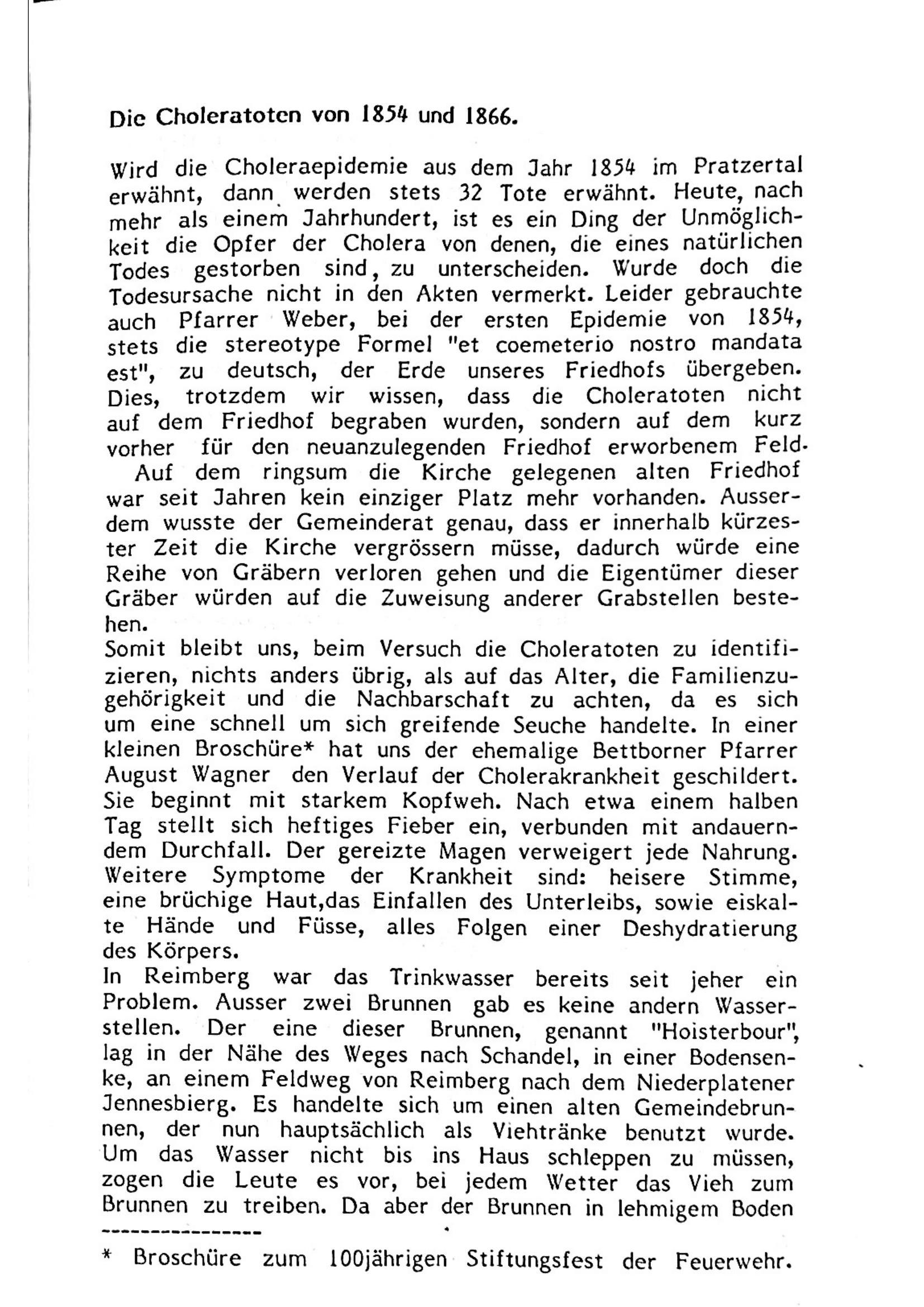 Die Choleratoten von 1854 und 1866.

Wird die Choleraepidemie aus dem Jahr 1854 im Pratzertal erwähnt, dann werden stets 32 Tote erwähnt. Heute, nach mehr als einem Jahrhundert, ist es ein Ding der Unmöglichkeit die Opfer der Cholera von denen, die eines natürlichen Todes gestorben sind, zu unterscheiden. Wurde doch die Todesursache nicht in den Akten vermerkt. Leider gebrauchte auch Pfarrer Weber, bei der ersten Epidemie von 1854, stets die stereotype Formel "et coemeterio nostro mandata est", zu deutsch, der Erde unseres Friedhofs übergeben. Dies, trotzdem wir wissen, dass die Choleratoten nicht auf dem Friedhof begraben wurden, sondern auf dem kurz vorher für den neuanzulegenden Friedhof erworbenem Feld.

Auf dem ringsum die Kirche gelegenen alten Friedhof war seit Jahren kein einziger Platz mehr vorhanden. Ausserdem wusste der Gemeinderat genau, dass er innerhalb kürzester Zeit die Kirche vergrössern müsse, dadurch würde eine Reihe von Gräbern verloren gehen und die Eigentümer dieser Gräber würden auf die Zuweisung anderer Grabstellen bestehen.

Somit bleibt uns, beim Versuch die Choleratoten zu identifizieren, nichts anders übrig, als auf das Alter, die Familienzugehörigkeit und die Nachbarschaft zu achten, da es sich um eine schnell um sich greifende Seuche handelte. In einer kleinen Broschüre* hat uns der ehemalige Bettborner Pfarrer August Wagner den Verlauf der Cholerakrankheit geschildert. Sie beginnt mit starkem Kopfweh. Nach etwa einem halben Tag stellt sich heftiges Fieber ein, verbunden mit andauerndem Durchfall. Der gereizte Magen verweigert jede Nahrung. Weitere Symptome der Krankheit sind: heisere Stimme, eine brüchige Haut,das Einfallen des Unterleibs, sowie eiskalte Hände und Füsse, alles Folgen einer Deshydratierung des Körpers.

In Reimberg war das Trinkwasser bereits seit jeher ein Problem. Ausser zwei Brunnen gab es keine andern Wasserstellen. Der eine dieser Brunnen, genannt "Hoisterbour", lag in der Nähe des Weges nach Schandel, in einer Bodensenke, an einem Feldweg von Reimberg nach dem Niederplatener Jennesbierg. Es handelte sich um einen alten Gemeindebrunnen, der nun hauptsächlich als Viehtränke benutzt wurde. Um das Wasser nicht bis ins Haus schleppen zu müssen, zogen die Leute es vor, bei jedem Wetter das Vieh zum Brunnen zu treiben. Da aber der Brunnen in lehmigem Boden

---------------

* Broschüre zum 100jährigen Stiftungsfest der Feuerwehr.